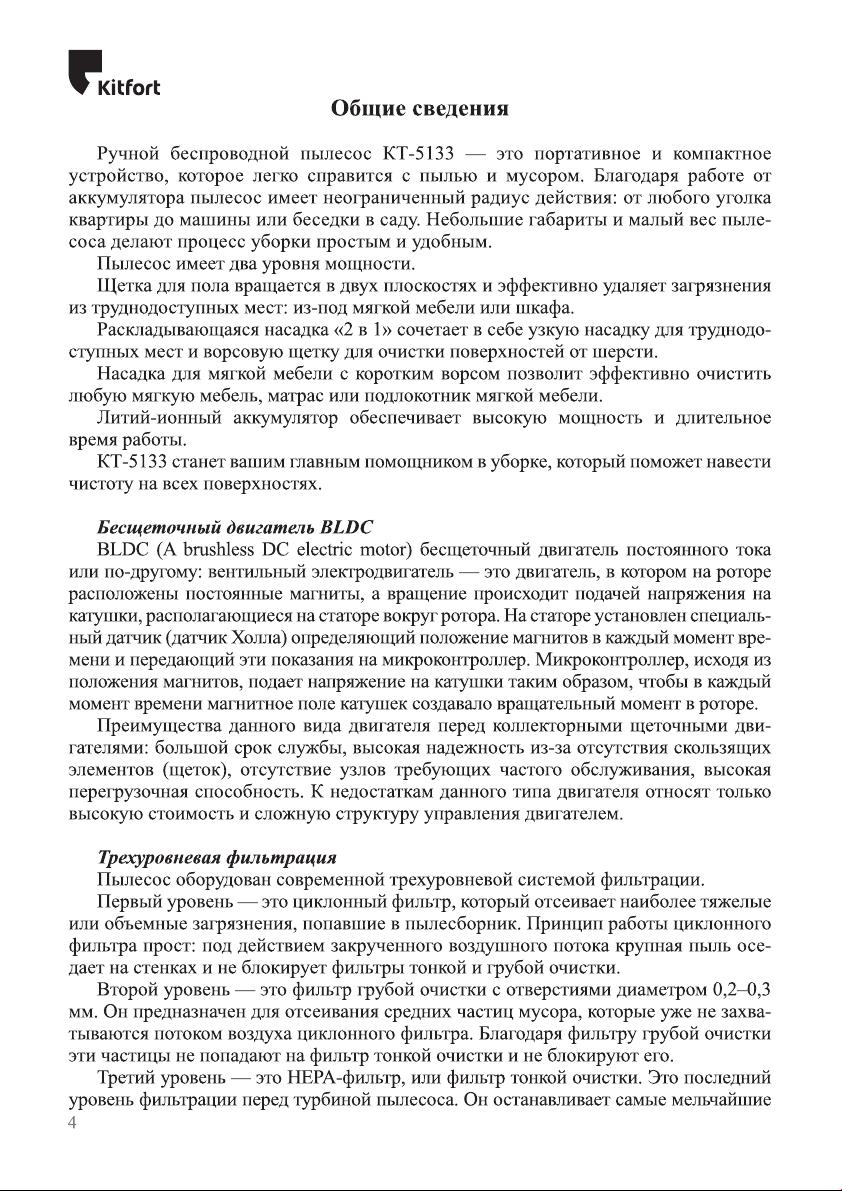 Kitfort

Общие сведения

Ручной беспроводной пылесос КТ-5133 — это портативное и компактное устройство, которое легко справится с пылью и мусором. Благодаря работе от аккумулятора пылесос имеет неограниченный радиус действия: от любого уголка квартиры до машины или беседки в саду. Небольшие габариты и малый вес пылесоса делают процесс уборки простым и удобным.

Пылесос имеет два уровня мощности.

Щетка для пола вращается в двух плоскостях и эффективно удаляет загрязнения из труднодоступных мест: из-под мягкой мебели или шкафа.

Раскладывающаяся насадка «2 в 1» сочетает в себе узкую насадку для труднодоступных мест и ворсовую щетку для очистки поверхностей от шерсти.

Насадка для мягкой мебели с коротким ворсом позволит эффективно очистить любую мягкую мебель, матрас или подлокотник мягкой мебели.

Литий-ионный аккумулятор обеспечивает высокую мощность и длительное время работы.

КТ-5133 станет вашим главным помощником в уборке, который поможет навести чистоту на всех поверхностях.

Бесщеточный двигатель BLDC

BLDC (A brushless DC electric motor) бесщеточный двигатель постоянного тока или по-другому: вентильный электродвигатель — это двигатель, в котором на роторе расположены постоянные магниты, а вращение происходит подачей напряжения на катушки, располагающиеся на статоре вокруг ротора. На статоре установлен специальный датчик (датчик Холла) определяющий положение магнитов в каждый момент времени и передающий эти показания на микроконтроллер. Микроконтроллер, исходя из положения магнитов, подает напряжение на катушки таким образом, чтобы в каждый момент времени магнитное поле катушек создавало вращательный момент в роторе.

Преимущества данного вида двигателя перед коллекторными щеточными двигателями: большой срок службы, высокая надежность из-за отсутствия скользящих элементов (щеток), отсутствие узлов требующих частого обслуживания, высокая перегрузочная способность. К недостаткам данного типа двигателя относят только высокую стоимость и сложную структуру управления двигателем.

Трехуровневая фильтрация

Пылесос оборудован современной трехуровневой системой фильтрации.

Первый уровень — это циклонный фильтр, который отсеивает наиболее тяжелые или объемные загрязнения, попавшие в пылесборник. Принцип работы циклонного фильтра прост: под действием закрученного воздушного потока крупная пыль оседает на стенках и не блокирует фильтры тонкой и грубой очистки.

Второй уровень — это фильтр грубой очистки с отверстиями диаметром 0,2–0,3 мм. Он предназначен для отсеивания средних частиц мусора, которые уже не захватываются потоком воздуха циклонного фильтра. Благодаря фильтру грубой очистки эти частицы не попадают на фильтр тонкой очистки и не блокируют его.

Третий уровень — это HEPA-фильтр, или фильтр тонкой очистки. Это последний уровень фильтрации перед турбиной пылесоса. Он останавливает самые мельчайшие

4